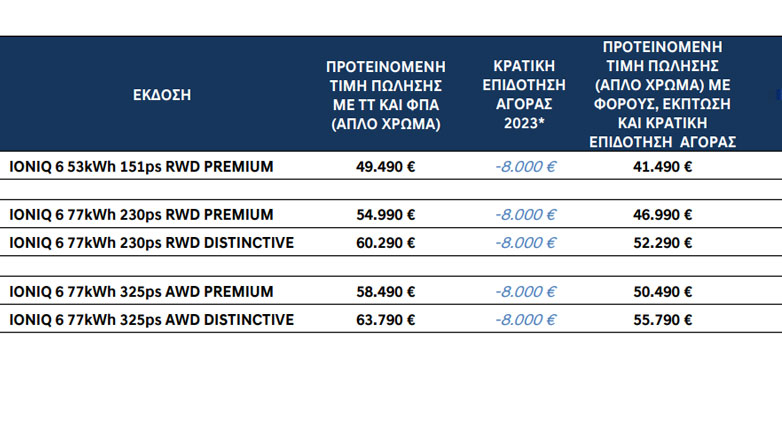 | ΕΚΔΟΣΗ | ΠΡΟΤΕΙΝΟΜΕΝΗ ΤΙΜΗ ΠΩΛΗΣΗΣ ΜΕ ΤΤ ΚΑΙ ΦΠΑ (ΑΠΛΟ ΧΡΩΜΑ) | ΚΡΑΤΙΚΗ ΕΠΙΔΟΤΗΣΗ ΑΓΟΡΑΣ 2023* | ΠΡΟΤΕΙΝΟΜΕΝΗ ΤΙΜΗ ΠΩΛΗΣΗΣ (ΑΠΛΟ ΧΡΩΜΑ) ΜΕ ΦΟΡΟΥΣ, ΕΚΠΤΩΣΗ ΚΑΙ ΚΡΑΤΙΚΗ ΕΠΙΔΟΤΗΣΗ ΑΓΟΡΑΣ |
|---|---|---|---|
| IONIQ 6 53kWh 151ps RWD PREMIUM | 49.490 € | -8.000 € | 41.490 € |
| | | | |
| IONIQ 6 77kWh 230ps RWD PREMIUM | 54.990 € | -8.000 € | 46.990 € |
| IONIQ 6 77kWh 230ps RWD DISTINCTIVE | 60.290 € | -8.000 € | 52.290 € |
| | | | |
| IONIQ 6 77kWh 325ps AWD PREMIUM | 58.490 € | -8.000 € | 50.490 € |
| IONIQ 6 77kWh 325ps AWD DISTINCTIVE | 63.790 € | -8.000 € | 55.790 € |